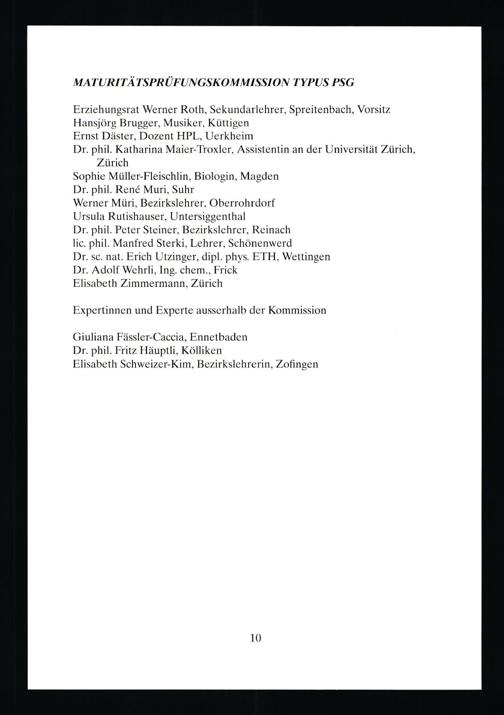 MATURITÄTSPRÜFUNGSKOMMISSION TYPUS PSG

Erziehungsrat Werner Roth, Sekundarlehrer, Spreitenbach, Vorsitz
Hansjörg Brugger, Musiker, Küttigen
Ernst Däster, Dozent HPL, Uerkheim
Dr. phil. Katharina Maier-Troxler, Assistentin an der Universität Zürich, Zürich
Sophie Müller-Fleischlin, Biologin, Magden
Dr. phil. René Muri, Suhr
Werner Müri, Bezirkslehrer, Oberrohrdorf
Ursula Rutishauser, Untersiggenthal
Dr. phil. Peter Steiner, Bezirkslehrer, Reinach
lic. phil. Manfred Sterki, Lehrer, Schönenwerd
Dr. sc. nat. Erich Utzinger, dipl. phys. ETH, Wettingen
Dr. Adolf Wehrli, Ing. chem., Frick
Elisabeth Zimmermann, Zürich

Expertinnen und Experte ausserhalb der Kommission

Giuliana Fässler-Caccia, Ennetbaden
Dr. phil. Fritz Häuptli, Kölliken
Elisabeth Schweizer-Kim, Bezirkslehrerin, Zofingen

10